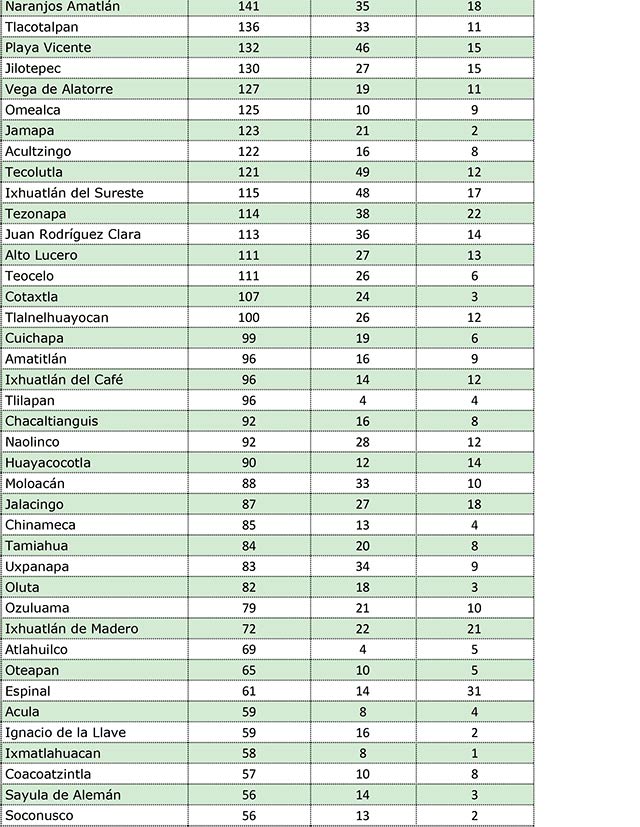 | | | | |
|---|---|---|---|
| Naranjos Amatlán | 141 | 35 | 18 |
| Tlacotalpan | 136 | 33 | 11 |
| Playa Vicente | 132 | 46 | 15 |
| Jilotepec | 130 | 27 | 15 |
| Vega de Alatorre | 127 | 19 | 11 |
| Omealca | 125 | 10 | 9 |
| Jamapa | 123 | 21 | 2 |
| Acultzingo | 122 | 16 | 8 |
| Tecolutla | 121 | 49 | 12 |
| Ixhuatlán del Sureste | 115 | 48 | 17 |
| Tezonapa | 114 | 38 | 22 |
| Juan Rodríguez Clara | 113 | 36 | 14 |
| Alto Lucero | 111 | 27 | 13 |
| Teocelo | 111 | 26 | 6 |
| Cotaxtla | 107 | 24 | 3 |
| Tlalnelhuayocan | 100 | 26 | 12 |
| Cuichapa | 99 | 19 | 6 |
| Amatitlán | 96 | 16 | 9 |
| Ixhuatlán del Café | 96 | 14 | 12 |
| Tlilapan | 96 | 4 | 4 |
| Chacaltianguis | 92 | 16 | 8 |
| Naolinco | 92 | 28 | 12 |
| Huayacocotla | 90 | 12 | 14 |
| Moloacán | 88 | 33 | 10 |
| Jalacingo | 87 | 27 | 18 |
| Chinameca | 85 | 13 | 4 |
| Tamiahua | 84 | 20 | 8 |
| Uxpanapa | 83 | 34 | 9 |
| Oluta | 82 | 18 | 3 |
| Ozuluama | 79 | 21 | 10 |
| Ixhuatlán de Madero | 72 | 22 | 21 |
| Atlahuilco | 69 | 4 | 5 |
| Oteapan | 65 | 10 | 5 |
| Espinal | 61 | 14 | 31 |
| Acula | 59 | 8 | 4 |
| Ignacio de la Llave | 59 | 16 | 2 |
| Ixmatlahuacan | 58 | 8 | 1 |
| Coacoatzintla | 57 | 10 | 8 |
| Sayula de Alemán | 56 | 14 | 3 |
| Soconusco | 56 | 13 | 2 |